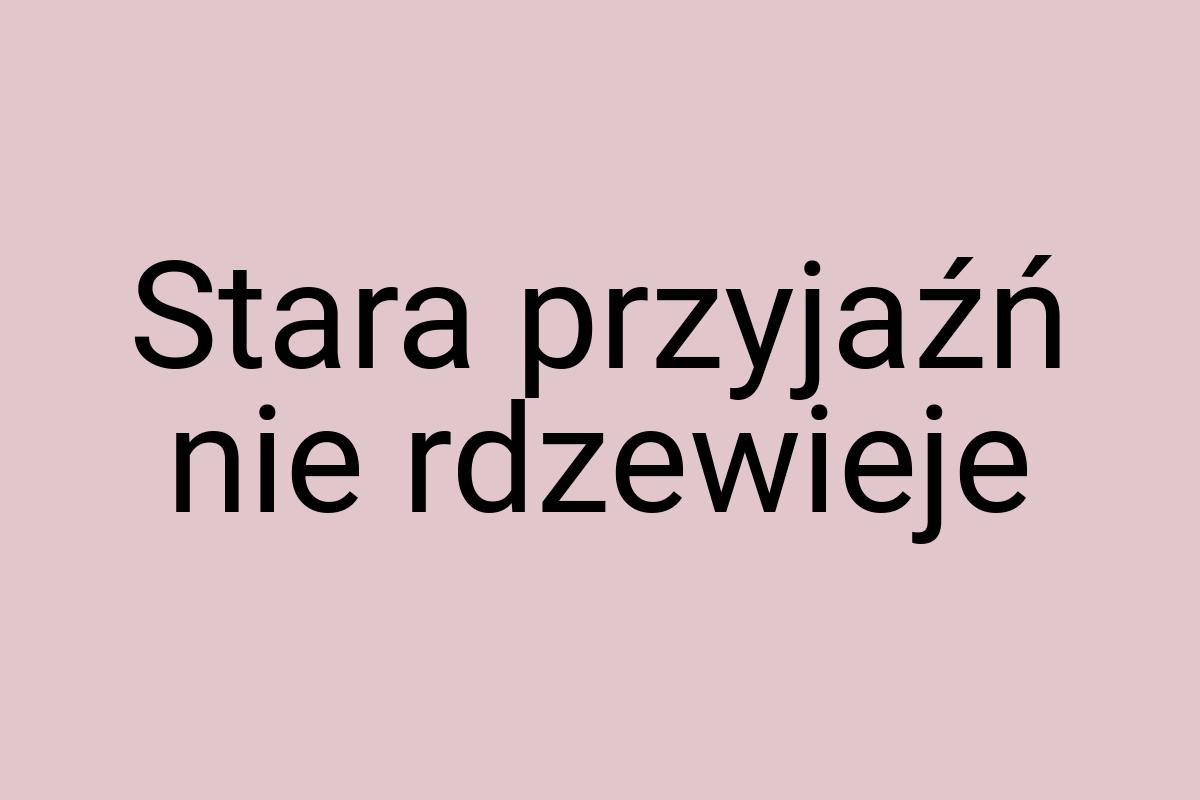 Stara przyjaźń nie rdzewieje